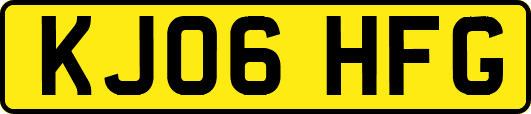 KJ06 HFG